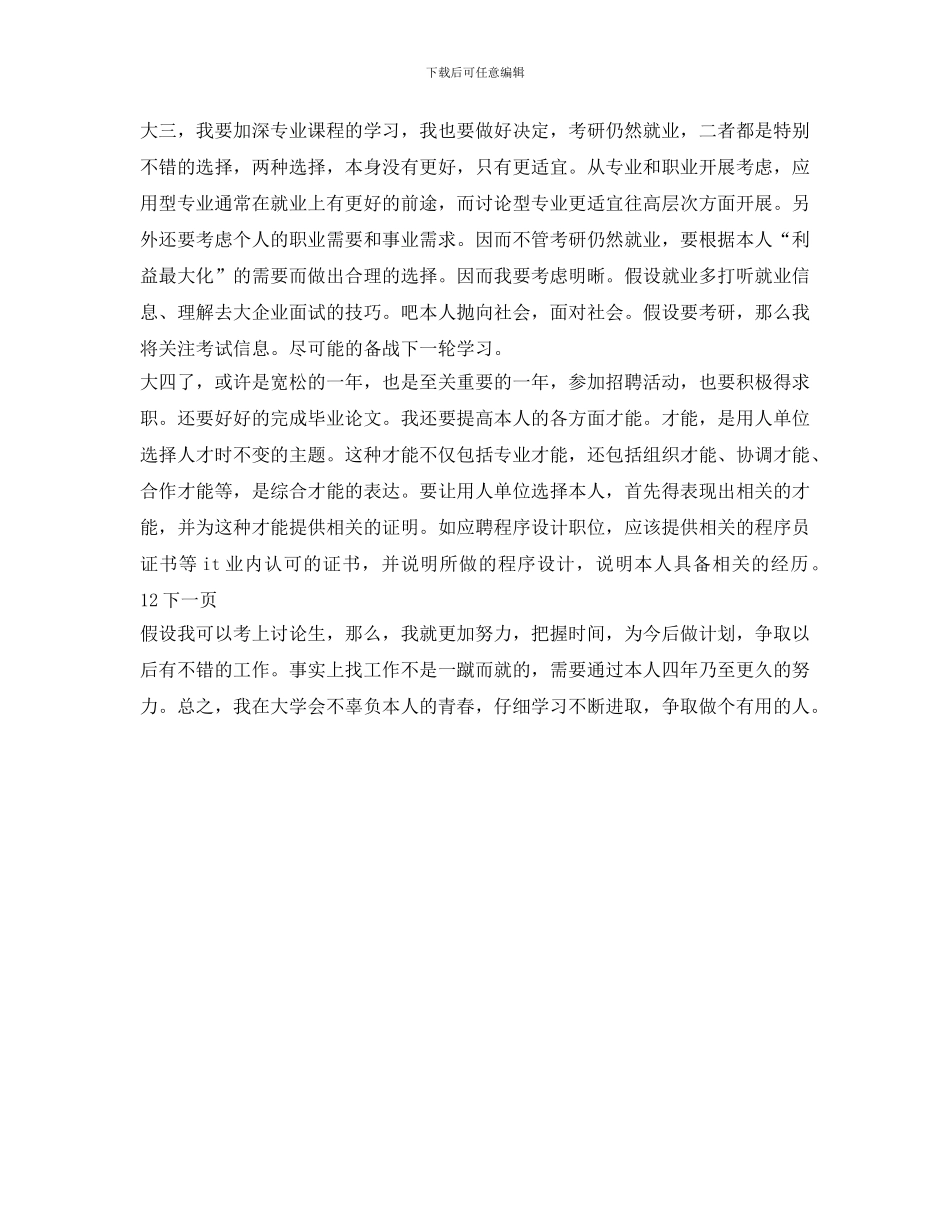 下载后可任意编辑

大三，我要加深专业课程的学习，我也要做好决定，考研仍然就业，二者都是特别不错的选择，两种选择，本身没有更好，只有更适宜。从专业和职业开展考虑，应用型专业通常在就业上有更好的前途，而讨论型专业更适宜往高层次方面开展。另外还要考虑个人的职业需要和事业需求。因而不管考研仍然就业，要根据本人“利益最大化”的需要而做出合理的选择。因而我要考虑明晰。假设就业多打听就业信息、理解去大企业面试的技巧。吧本人抛向社会，面对社会。假设要考研，那么我将关注考试信息。尽可能的备战下一轮学习。

大四了，或许是宽松的一年，也是至关重要的一年，参加招聘活动，也要积极得求职。还要好好的完成毕业论文。我还要提高本人的各方面才能。才能，是用人单位选择人才时不变的主题。这种才能不仅包括专业才能，还包括组织才能、协调才能、合作才能等，是综合才能的表达。要让用人单位选择本人，首先得表现出相关的才能，并为这种才能提供相关的证明。如应聘程序设计职位，应该提供相关的程序员证书等 it 业内认可的证书，并说明所做的程序设计，说明本人具备相关的经历。

12 下一页

假设我可以考上讨论生，那么，我就更加努力，把握时间，为今后做计划，争取以后有不错的工作。事实上找工作不是一蹴而就的，需要通过本人四年乃至更久的努力。总之，我在大学会不辜负本人的青春，仔细学习不断进取，争取做个有用的人。